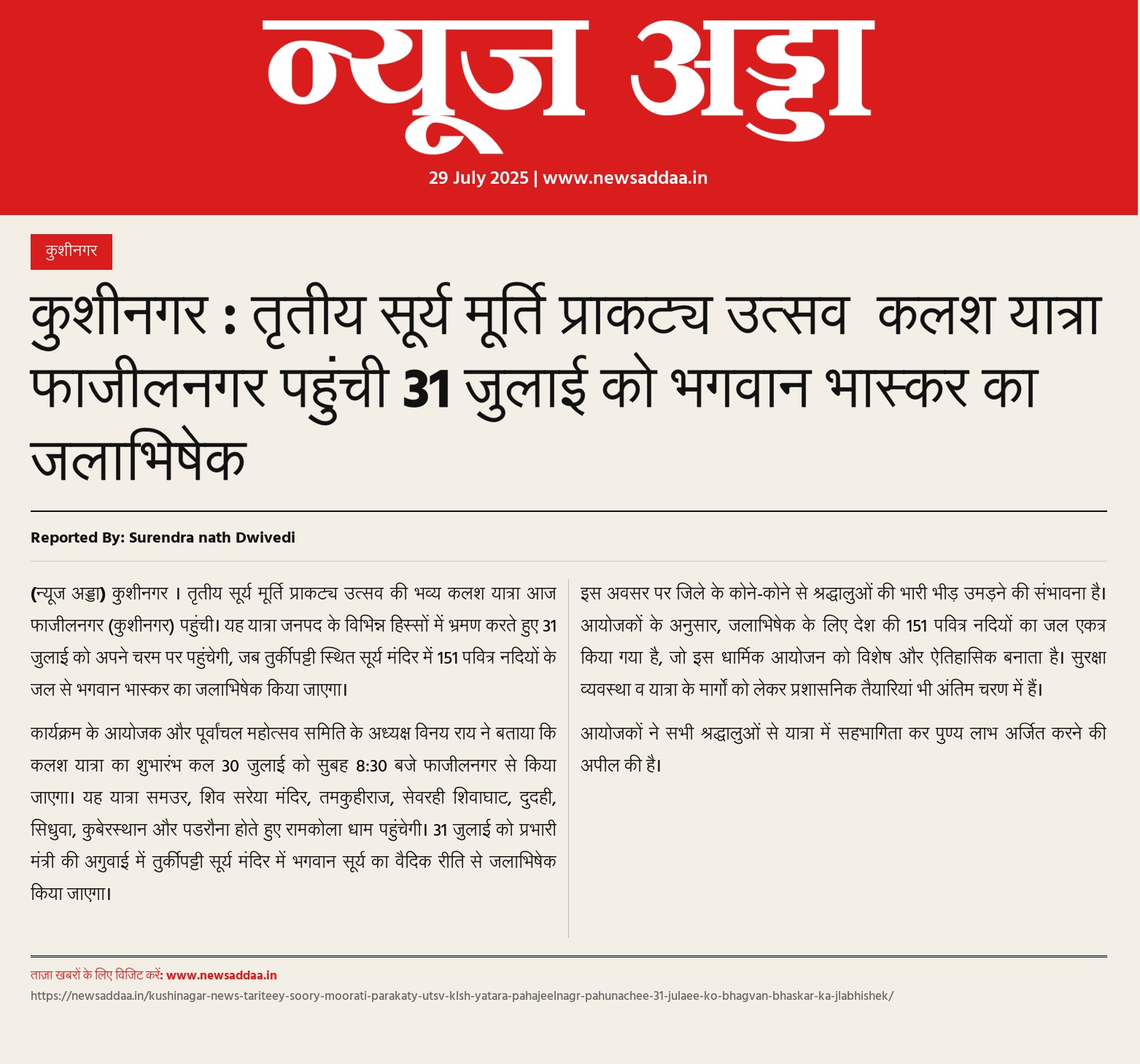 न्यूज अड्डा

29 July 2025 | www.newsaddaa.in

कुशीनगर

कुशीनगर : तृतीय सूर्य मूर्ति प्राकट्य उत्सव कलश यात्रा फाजीलनगर पहुंची 31 जुलाई को भगवान भास्कर का जलाभिषेक

Reported By: Surendra nath Dwivedi

(न्यूज अड्डा) कुशीनगर । तृतीय सूर्य मूर्ति प्राकट्य उत्सव की भव्य कलश यात्रा आज फाजीलनगर (कुशीनगर) पहुंची। यह यात्रा जनपद के विभिन्न हिस्सों में भ्रमण करते हुए 31 जुलाई को अपने चरम पर पहुंचेगी, जब तुर्कीपट्टी स्थित सूर्य मंदिर में 151 पवित्र नदियों के जल से भगवान भास्कर का जलाभिषेक किया जाएगा।

कार्यक्रम के आयोजक और पूर्वांचल महोत्सव समिति के अध्यक्ष विनय राय ने बताया कि कलश यात्रा का शुभारंभ कल 30 जुलाई को सुबह 8:30 बजे फाजीलनगर से किया जाएगा। यह यात्रा समउर, शिव सरेया मंदिर, तमकुहीराज, सेवरही शिवाघाट, दुदही, सिधुवा, कुबेरस्थान और पडरौना होते हुए रामकोला धाम पहुंचेगी। 31 जुलाई को प्रभारी मंत्री की अगुवाई में तुर्कीपट्टी सूर्य मंदिर में भगवान सूर्य का वैदिक रीति से जलाभिषेक किया जाएगा।

इस अवसर पर जिले के कोने-कोने से श्रद्धालुओं की भारी भीड़ उमड़ने की संभावना है। आयोजकों के अनुसार, जलाभिषेक के लिए देश की 151 पवित्र नदियों का जल एकत्र किया गया है, जो इस धार्मिक आयोजन को विशेष और ऐतिहासिक बनाता है। सुरक्षा व्यवस्था व यात्रा के मार्गों को लेकर प्रशासनिक तैयारियां भी अंतिम चरण में हैं।

आयोजकों ने सभी श्रद्धालुओं से यात्रा में सहभागिता कर पुण्य लाभ अर्जित करने की अपील की है।

ताज़ा खबरों के लिए विजिट करें: www.newsaddaa.in
https://newsaddaa.in/kushinagar-news-tariteey-soory-moorati-parakaty-utsv-klsh-yatara-pahajeelnagr-pahunachee-31-julaee-ko-bhagvan-bhaskar-ka-jlabhishek/